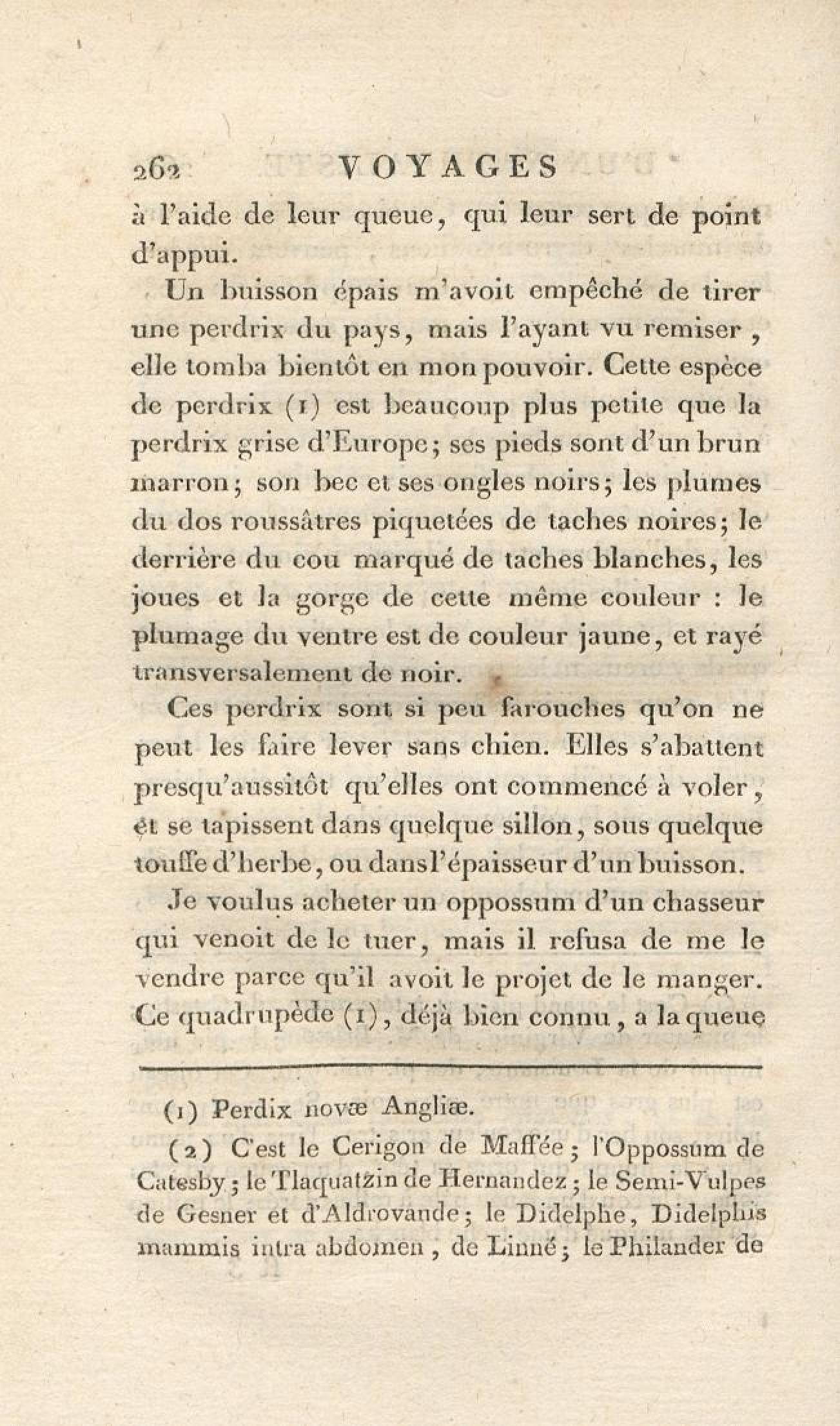 262 VOYAGES

à l'aide de leur queue, qui leur sert de point d'appui.

Un buisson épais m'avoit empêché de tirer une perdrix du pays, mais l'ayant vu remiser, elle tomba bientôt en mon pouvoir. Cette espèce de perdrix (1) est beaucoup plus petite que la perdrix grise d'Europe; ses pieds sont d'un brun marron; son bec et ses ongles noirs; les plumes du dos roussâtres piquetées de taches noires; le derrière du cou marqué de taches blanches, les joues et la gorge de cette même couleur : le plumage du ventre est de couleur jaune, et rayé transversalement de noir.

Ces perdrix sont si peu farouches qu'on ne peut les faire lever sans chien. Elles s'abattent presqu'aussitôt qu'elles ont commencé à voler, et se tapissent dans quelque sillon, sous quelque touffe d'herbe, ou dans l'épaisseur d'un buisson.

Je voulus acheter un oppossum d'un chasseur qui venoit de le tuer, mais il refusa de me le vendre parce qu'il avoit le projet de le manger. Ce quadrupède (1), déjà bien connu, a la queue

(1) Perdix novæ Angliæ.

(2) C'est le Cerigon de Maffée; l'Oppossum de Catesby; le Tlaquatzin de Hernandez; le Semi-Vulpes de Gesner et d'Aldrovande; le Didelphe, Didelphis mammis intra abdomen, de Linné; le Philander de